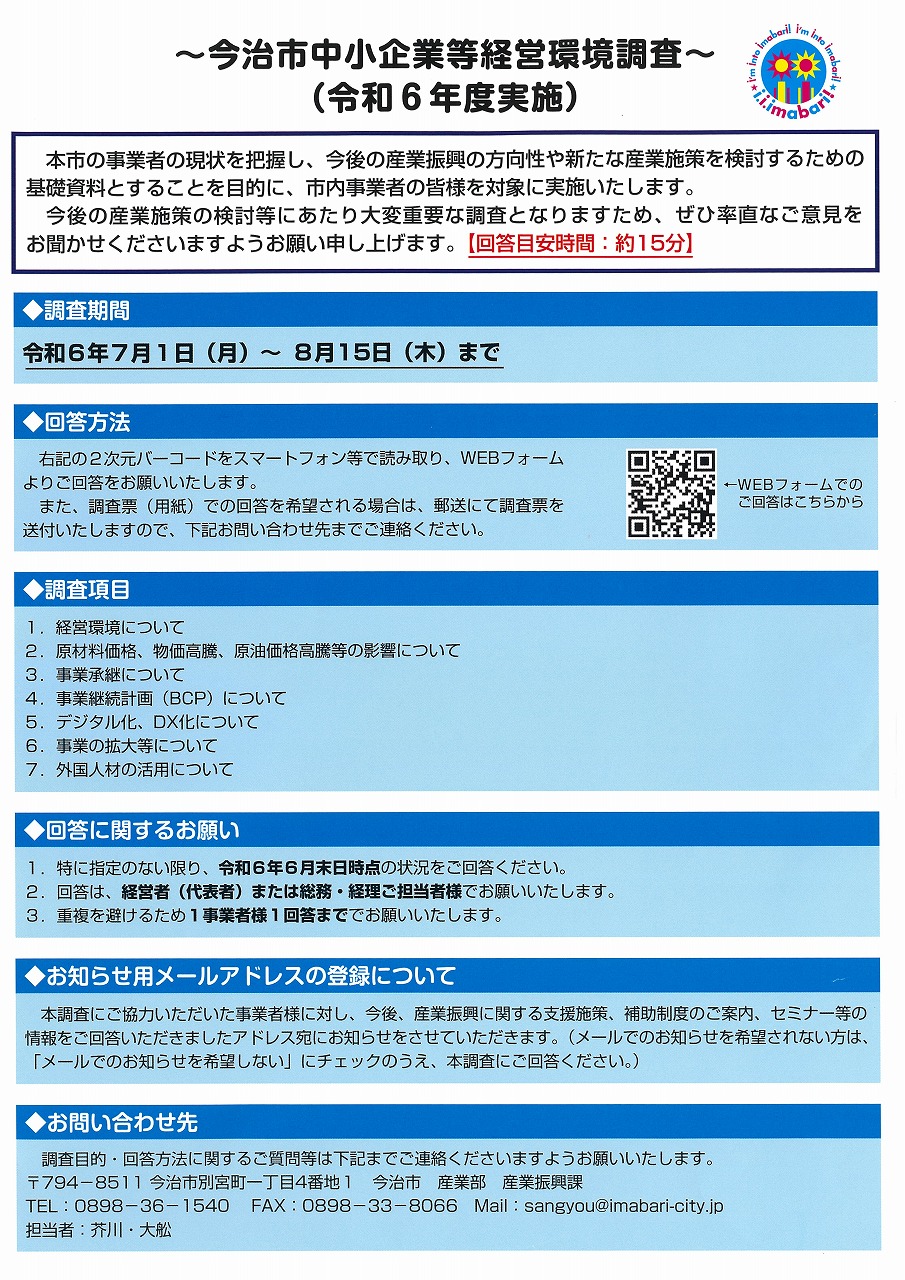 ～今治市中小企業等経営環境調査～
（令和６年度実施）

I'm into Imabari! I'm into Imabari!
i.i.imabari!

本市の事業者の現状を把握し、今後の産業振興の方向性や新たな産業施策を検討するための基礎資料とすることを目的に、市内事業者の皆様を対象に実施いたします。
今後の産業施策の検討等にあたり大変重要な調査となりますため、ぜひ率直なご意見をお聞かせくださいますようお願い申し上げます。【回答目安時間：約15分】

◆調査期間

令和６年７月１日（月）～ ８月15日（木）まで

◆回答方法

右記の２次元バーコードをスマートフォン等で読み取り、WEBフォームよりご回答をお願いいたします。
また、調査票（用紙）での回答を希望される場合は、郵送にて調査票を送付いたしますので、下記お問い合わせ先までご連絡ください。

←WEBフォームでのご回答はこちらから

◆調査項目

１．経営環境について
２．原材料価格、物価高騰、原油価格高騰等の影響について
３．事業承継について
４．事業継続計画（BCP）について
５．デジタル化、DX化について
６．事業の拡大等について
７．外国人材の活用について

◆回答に関するお願い

１．特に指定のない限り、令和６年６月末日時点の状況をご回答ください。
２．回答は、経営者（代表者）または総務・経理ご担当者様でお願いいたします。
３．重複を避けるため１事業者様１回答まででお願いいたします。

◆お知らせ用メールアドレスの登録について

本調査にご協力いただいた事業者様に対し、今後、産業振興に関する支援施策、補助制度のご案内、セミナー等の情報をご回答いただきましたアドレス宛にお知らせをさせていただきます。（メールでのお知らせを希望されない方は、「メールでのお知らせを希望しない」にチェックのうえ、本調査にご回答ください。）

◆お問い合わせ先

調査目的・回答方法に関するご質問等は下記までご連絡くださいますようお願いいたします。
〒794－8511 今治市別宮町一丁目4番地1　今治市　産業部　産業振興課
TEL：0898－36－1540　FAX：0898－33－8066　Mail：sangyou@imabari-city.jp
担当者：芥川・大舩